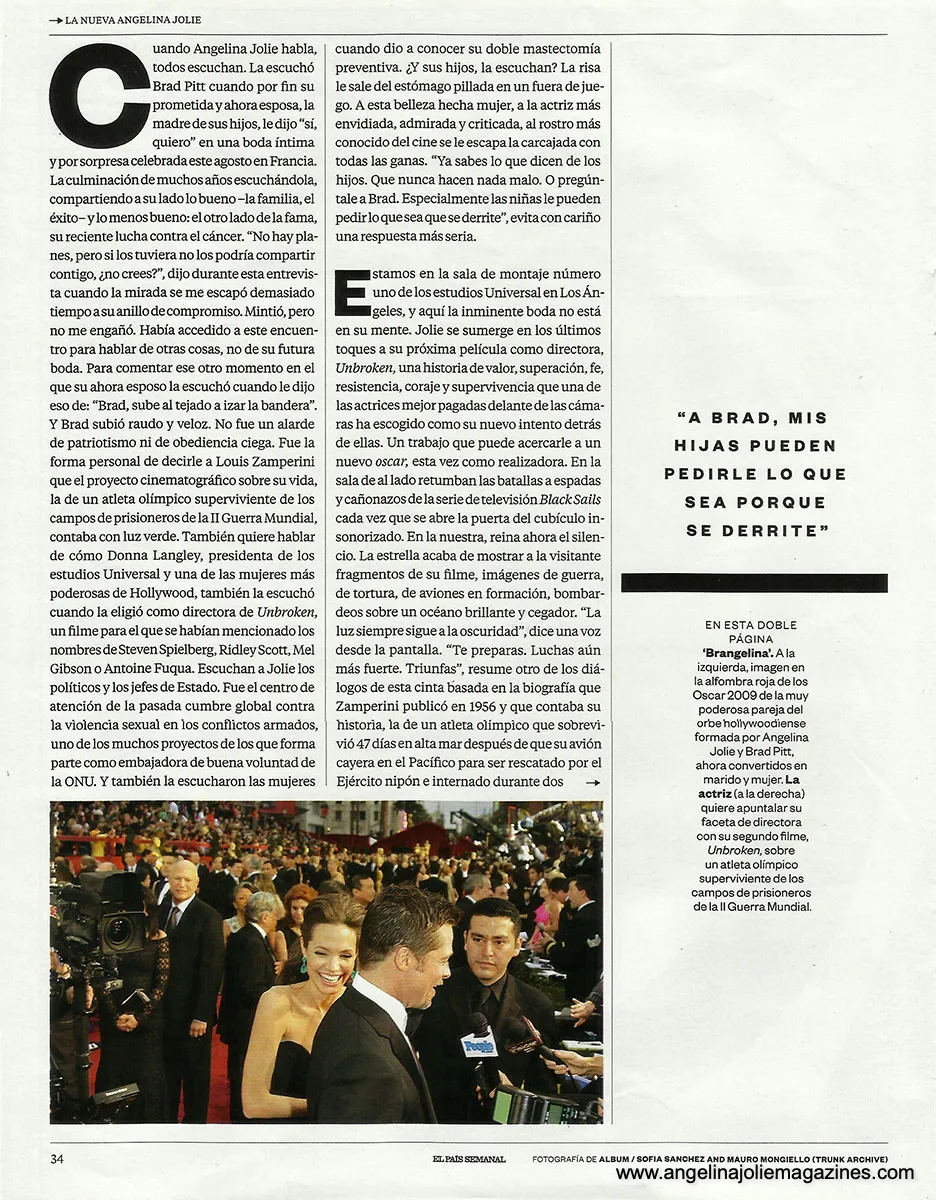 LA NUEVA ANGELINA JOLIE

Cuando Angelina Jolie habla, todos escuchan. La escuchó Brad Pitt cuando por fin su prometida y ahora esposa, la madre de sus hijos, le dijo "sí, quiero" en una boda íntima y por sorpresa celebrada este agosto en Francia. La culminación de muchos años escuchándola, compartiendo a su lado lo bueno –la familia, el éxito– y lo menos bueno: el otro lado de la fama, su reciente lucha contra el cáncer. "No hay planes, pero si los tuviera no los podría compartir contigo, ¿no crees?", dijo durante esta entrevista cuando la mirada se me escapó demasiado tiempo a su anillo de compromiso. Mintió, pero no me engañó. Había accedido a este encuentro para hablar de otras cosas, no de su futura boda. Para comentar ese otro momento en el que su ahora esposo la escuchó cuando le dijo eso de: "Brad, sube al tejado a izar la bandera". Y Brad subió raudo y veloz. No fue un alarde de patriotismo ni de obediencia ciega. Fue la forma personal de decirle a Louis Zamperini que el proyecto cinematográfico sobre su vida, la de un atleta olímpico superviviente de los campos de prisioneros de la II Guerra Mundial, contaba con luz verde. También quiere hablar de cómo Donna Langley, presidenta de los estudios Universal y una de las mujeres más poderosas de Hollywood, también la escuchó cuando la eligió como directora de Unbroken, un filme para el que se habían mencionado los nombres de Steven Spielberg, Ridley Scott, Mel Gibson o Antoine Fuqua. Escuchan a Jolie los políticos y los jefes de Estado. Fue el centro de atención de la pasada cumbre global contra la violencia sexual en los conflictos armados, uno de los muchos proyectos de los que forma parte como embajadora de buena voluntad de la ONU. Y también la escucharon las mujeres cuando dio a conocer su doble mastectomía preventiva. ¿Y sus hijos, la escuchan? La risa le sale del estómago pillada en un fuera de juego. A esta belleza hecha mujer, a la actriz más envidiada, admirada y criticada, al rostro más conocido del cine se le escapa la carcajada con todas las ganas. "Ya sabes lo que dicen de los hijos. Que nunca hacen nada malo. O pregúntale a Brad. Especialmente las niñas le pueden pedir lo que sea que se derrite", evita con cariño una respuesta más seria.

Estamos en la sala de montaje número uno de los estudios Universal en Los Ángeles, y aquí la inminente boda no está en su mente. Jolie se sumerge en los últimos toques a su próxima película como directora, Unbroken, una historia de valor, superación, fe, resistencia, coraje y supervivencia que una de las actrices mejor pagadas delante de las cámaras ha escogido como su nuevo intento detrás de ellas. Un trabajo que puede acercarle a un nuevo oscar, esta vez como realizadora. En la sala de al lado retumban las batallas a espadas y cañonazos de la serie de televisión Black Sails cada vez que se abre la puerta del cubículo insonorizado. En la nuestra, reina ahora el silencio. La estrella acaba de mostrar a la visitante fragmentos de su filme, imágenes de guerra, de tortura, de aviones en formación, bombardeos sobre un océano brillante y cegador. "La luz siempre sigue a la oscuridad", dice una voz desde la pantalla. "Te preparas. Luchas aún más fuerte. Triunfas", resume otro de los diálogos de esta cinta basada en la biografía que Zamperini publicó en 1956 y que contaba su historia, la de un atleta olímpico que sobrevivió 47 días en alta mar después de que su avión cayera en el Pacífico para ser rescatado por el Ejército nipón e internado durante dos →

"A BRAD, MIS HIJAS PUEDEN PEDIRLE LO QUE SEA PORQUE SE DERRITE"

EN ESTA DOBLE PÁGINA
'Brangelina'. A la izquierda, imagen en la alfombra roja de los Oscar 2009 de la muy poderosa pareja del orbe hollywoodiense formada por Angelina Jolie y Brad Pitt, ahora convertidos en marido y mujer. La actriz (a la derecha) quiere apuntalar su faceta de directora con su segundo filme, Unbroken, sobre un atleta olímpico superviviente de los campos de prisioneros de la II Guerra Mundial.

People

34 EL PAÍS SEMANAL FOTOGRAFÍA DE ALBUM / SOFIA SANCHEZ AND MAURO MONGIELLO (TRUNK ARCHIVE)

www.angelinajoliemagazines.com